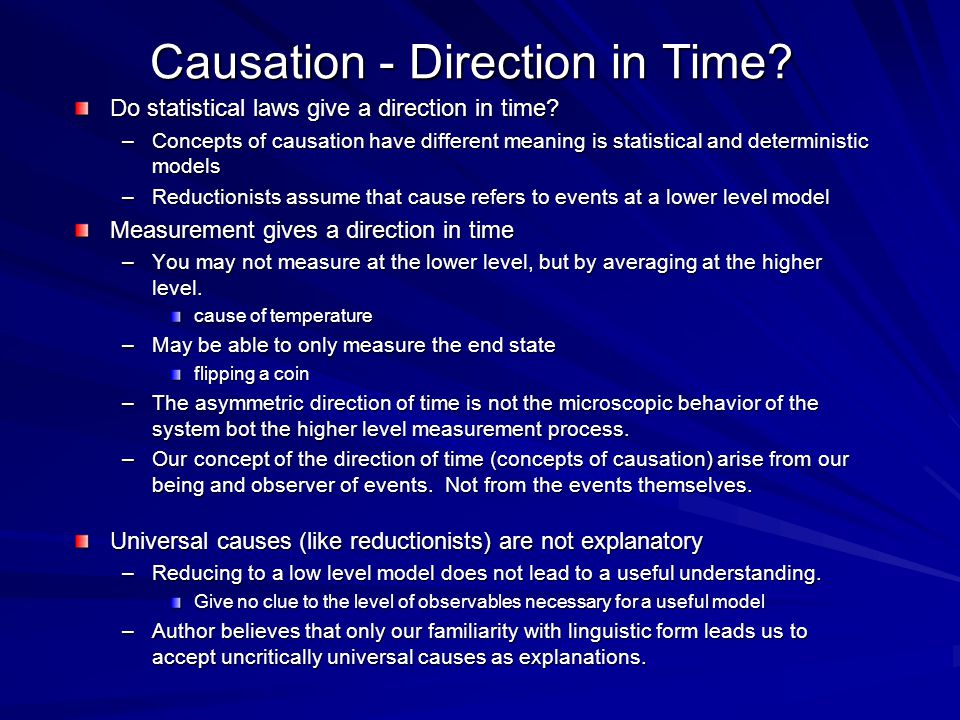 Causation - Direction in Time?

Do statistical laws give a direction in time?

– Concepts of causation have different meaning is statistical and deterministic models

– Reductionists assume that cause refers to events at a lower level model

Measurement gives a direction in time

– You may not measure at the lower level, but by averaging at the higher level.

cause of temperature

– May be able to only measure the end state

flipping a coin

– The asymmetric direction of time is not the microscopic behavior of the system bot the higher level measurement process.

– Our concept of the direction of time (concepts of causation) arise from our being and observer of events. Not from the events themselves.

Universal causes (like reductionists) are not explanatory

– Reducing to a low level model does not lead to a useful understanding.

Give no clue to the level of observables necessary for a useful model

– Author believes that only our familiarity with linguistic form leads us to accept uncritically universal causes as explanations.